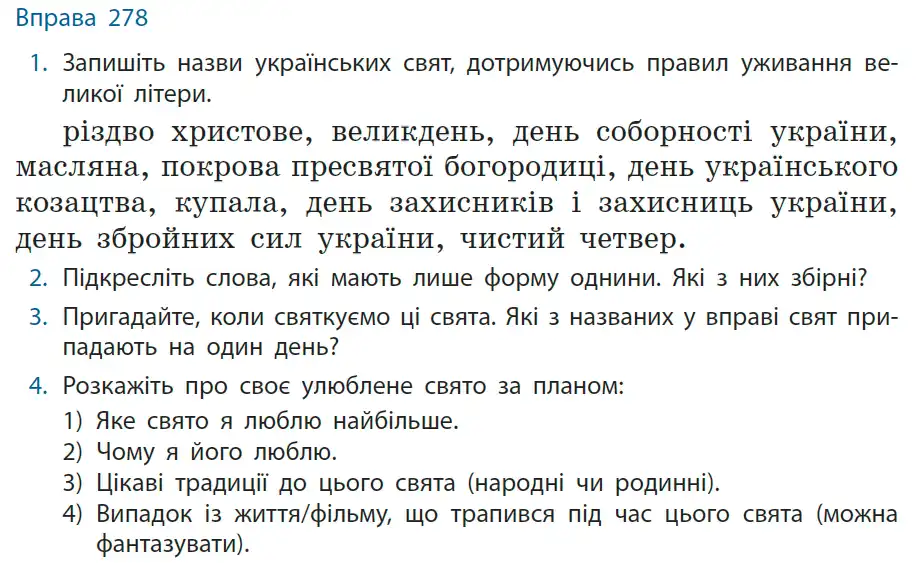 Вправа 278

1. Запишіть назви українських свят, дотримуючись правил уживання великої літери.

різдво христове, великдень, день соборності україни, масляна, покрова пресвятої богородиці, день українського козацтва, купала, день захисників і захисниць україни, день збройних сил україни, чистий четвер.

2. Підкресліть слова, які мають лише форму однини. Які з них збірні?

3. Пригадайте, коли святкуємо ці свята. Які з названих у вправі свят припадають на один день?

4. Розкажіть про своє улюблене свято за планом:
1) Яке свято я люблю найбільше.
2) Чому я його люблю.
3) Цікаві традиції до цього свята (народні чи родинні).
4) Випадок із життя/фільму, що трапився під час цього свята (можна фантазувати).